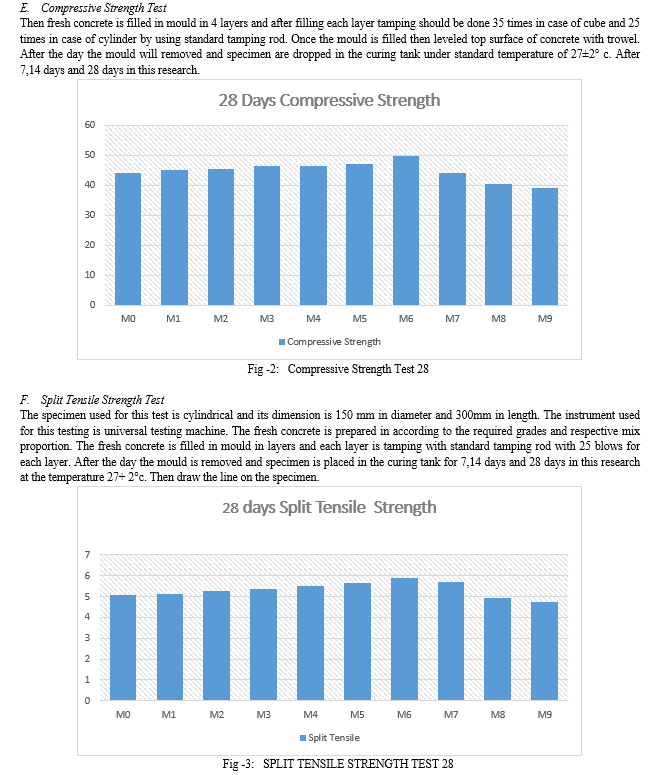 E. Compressive Strength Test

Then fresh concrete is filled in mould in 4 layers and after filling each layer tamping should be done 35 times in case of cube and 25 times in case of cylinder by using standard tamping rod. Once the mould is filled then leveled top surface of concrete with trowel. After the day the mould will removed and specimen are dropped in the curing tank under standard temperature of 27±2° c. After 7,14 days and 28 days in this research.

28 Days Compressive Strength

60
50
40
30
20
10
0

M0 M1 M2 M3 M4 M5 M6 M7 M8 M9

Compressive Strength

Fig -2: Compressive Strength Test 28

F. Split Tensile Strength Test

The specimen used for this test is cylindrical and its dimension is 150 mm in diameter and 300mm in length. The instrument used for this testing is universal testing machine. The fresh concrete is prepared in according to the required grades and respective mix proportion. The fresh concrete is filled in mould in layers and each layer is tamping with standard tamping rod with 25 blows for each layer. After the day the mould is removed and specimen is placed in the curing tank for 7,14 days and 28 days in this research at the temperature 27+ 2°c. Then draw the line on the specimen.

28 days Split Tensile Strength

7
6
5
4
3
2
1
0

M0 M1 M2 M3 M4 M5 M6 M7 M8 M9

Split Tensile

Fig -3: SPLIT TENSILE STRENGTH TEST 28